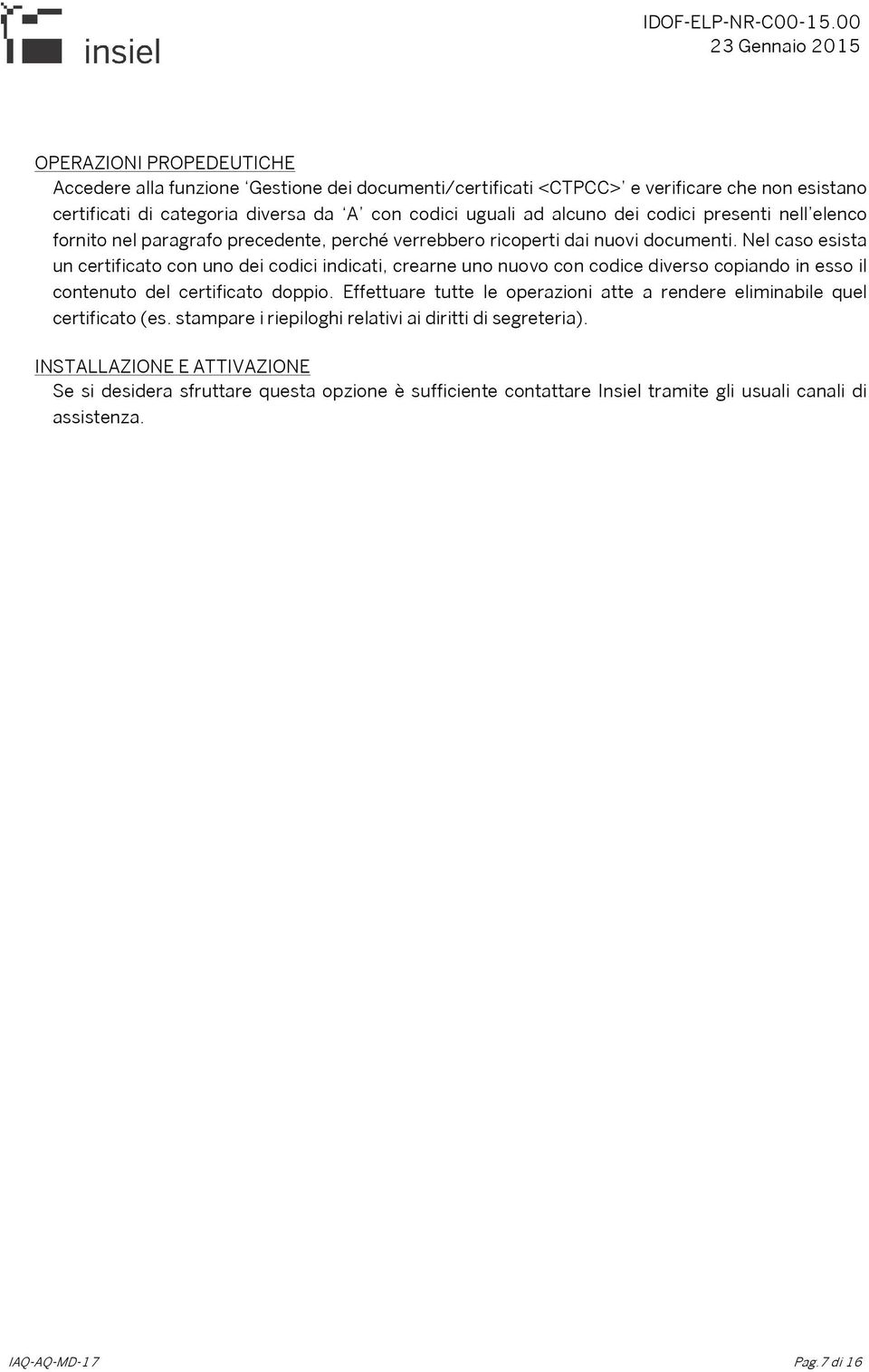 insiel

IDOF-ELP-NR-C00-15.00
23 Gennaio 2015

OPERAZIONI PROPEDEUTICHE

Accedere alla funzione 'Gestione dei documenti/certificati <CTPCC>' e verificare che non esistano certificati di categoria diversa da 'A' con codici uguali ad alcuno dei codici presenti nell'elenco fornito nel paragrafo precedente, perché verrebbero ricoperti dai nuovi documenti. Nel caso esista un certificato con uno dei codici indicati, crearne uno nuovo con codice diverso copiando in esso il contenuto del certificato doppio. Effettuare tutte le operazioni atte a rendere eliminabile quel certificato (es. stampare i riepiloghi relativi ai diritti di segreteria).

INSTALLAZIONE E ATTIVAZIONE

Se si desidera sfruttare questa opzione è sufficiente contattare Insiel tramite gli usuali canali di assistenza.

IAQ-AQ-MD-17

Pag. 7 di 16